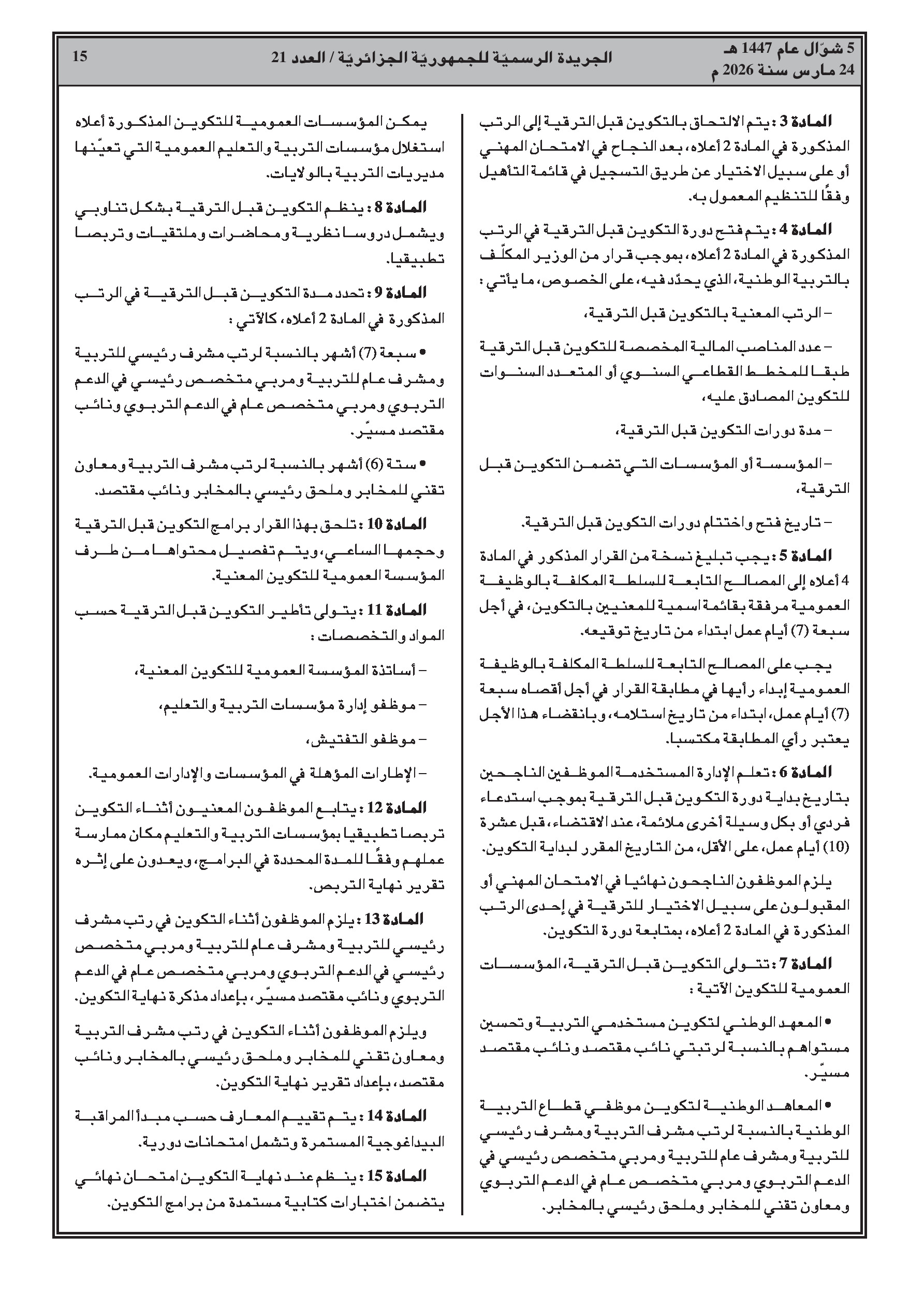 5 شوّال عام 1447 هـ
24 مارس سنة 2026 م

الجريدة الرسميّة للجمهوريّة الجزائريّة / العدد 21

15

المادة 3 : يتم الالتحاق بالتكوين قبل الترقية إلى الرتب المذكورة في المادة 2 أعلاه، بعد النجاح في الامتحان المهني أو على سبيل الاختيار عن طريق التسجيل في قائمة التأهيل وفقًا للتنظيم المعمول به.

المادة 4 : يتم فتح دورة التكوين قبل الترقية في الرتب المذكورة في المادة 2 أعلاه، بموجب قرار من الوزير المكلّف بالتربية الوطنية، الذي يحدّد فيه، على الخصوص، ما يأتي :

– الرتب المعنية بالتكوين قبل الترقية،

– عدد المناصب المالية المخصصة للتكوين قبل الترقية طبقا للمخطط القطاعي السنوي أو المتعدد السنوات للتكوين المصادق عليه،

– مدة دورات التكوين قبل الترقية،

– المؤسسة أو المؤسسات التي تضمن التكوين قبل الترقية،

– تاريخ فتح واختتام دورات التكوين قبل الترقية.

المادة 5 : يجب تبليغ نسخة من القرار المذكور في المادة 4 أعلاه إلى المصالح التابعة للسلطة المكلفة بالوظيفة العمومية مرفقة بقائمة اسمية للمعنيين بالتكوين، في أجل سبعة (7) أيام عمل ابتداء من تاريخ توقيعه.

يجب على المصالح التابعة للسلطة المكلفة بالوظيفة العمومية إبداء رأيها في مطابقة القرار في أجل أقصاه سبعة (7) أيام عمل، ابتداء من تاريخ استلامه، وبانقضاء هذا الأجل يعتبر رأي المطابقة مكتسبا.

المادة 6 : تعلم الإدارة المستخدمة الموظفين الناجحين بتاريخ بداية دورة التكوين قبل الترقية بموجب استدعاء فردي أو بكل وسيلة أخرى ملائمة، عند الاقتضاء، قبل عشرة (10) أيام عمل، على الأقل، من التاريخ المقرر لبداية التكوين.

يلزم الموظفون الناجحون نهائيا في الامتحان المهني أو المقبولون على سبيل الاختيار للترقية في إحدى الرتب المذكورة في المادة 2 أعلاه، بمتابعة دورة التكوين.

المادة 7 : تتولى التكوين قبل الترقية، المؤسسات العمومية للتكوين الآتية :

• المعهد الوطني لتكوين مستخدمي التربية وتحسين مستواهم بالنسبة لرتبتي نائب مقتصد ونائب مقتصد مسيّر.

• المعاهد الوطنية لتكوين موظفي قطاع التربية الوطنية بالنسبة لرتب مشرف التربية ومشرف رئيسي للتربية ومشرف عام للتربية ومربي متخصص رئيسي في الدعم التربوي ومربي متخصص عام في الدعم التربوي ومعاون تقني للمخابر وملحق رئيسي بالمخابر.

يمكن المؤسسات العمومية للتكوين المذكورة أعلاه استغلال مؤسسات التربية والتعليم العمومية التي تعيّنها مديريات التربية بالولايات.

المادة 8 : ينظم التكوين قبل الترقية بشكل تناوبي ويشمل دروسا نظرية ومحاضرات وملتقيات وتربصا تطبيقيا.

المادة 9 : تحدد مدة التكوين قبل الترقية في الرتب المذكورة في المادة 2 أعلاه، كالآتي :

• سبعة (7) أشهر بالنسبة لرتب مشرف رئيسي للتربية ومشرف عام للتربية ومربي متخصص رئيسي في الدعم التربوي ومربي متخصص عام في الدعم التربوي ونائب مقتصد مسيّر.

• ستة (6) أشهر بالنسبة لرتب مشرف التربية ومعاون تقني للمخابر وملحق رئيسي بالمخابر ونائب مقتصد.

المادة 10 : تلحق بهذا القرار برامج التكوين قبل الترقية وحجمها الساعي، ويتم تفصيل محتواها من طرف المؤسسة العمومية للتكوين المعنية.

المادة 11 : يتولى تأطير التكوين قبل الترقية حسب المواد والتخصصات :

– أساتذة المؤسسة العمومية للتكوين المعنية،

– موظفو إدارة مؤسسات التربية والتعليم،

– موظفو التفتيش،

– الإطارات المؤهلة في المؤسسات والإدارات العمومية.

المادة 12 : يتابع الموظفون المعنيون أثناء التكوين تربصا تطبيقيا بمؤسسات التربية والتعليم مكان ممارسة عملهم وفقًا للمدة المحددة في البرامج، ويعدون على إثره تقرير نهاية التربص.

المادة 13 : يلزم الموظفون أثناء التكوين في رتب مشرف رئيسي للتربية ومشرف عام للتربية ومربي متخصص رئيسي في الدعم التربوي ومربي متخصص عام في الدعم التربوي ونائب مقتصد مسيّر، بإعداد مذكرة نهاية التكوين.

ويلزم الموظفون أثناء التكوين في رتب مشرف التربية ومعاون تقني للمخابر وملحق رئيسي بالمخابر ونائب مقتصد، بإعداد تقرير نهاية التكوين.

المادة 14 : يتم تقييم المعارف حسب مبدأ المراقبة البيداغوجية المستمرة وتشمل امتحانات دورية.

المادة 15 : ينظم عند نهاية التكوين امتحان نهائي يتضمن اختبارات كتابية مستمدة من برامج التكوين.